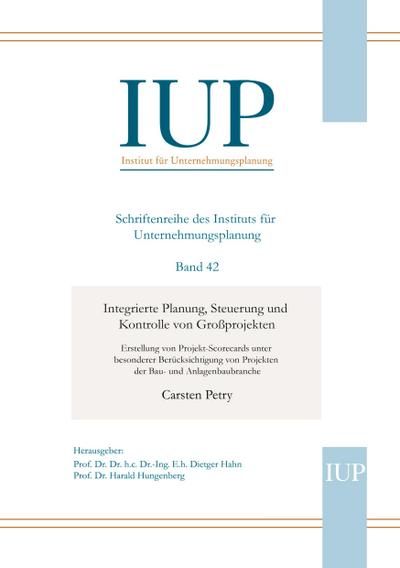 IUP
Institut für Unternehmungsplanung

Schriftenreihe des Instituts für Unternehmungsplanung

Band 42

Integrierte Planung, Steuerung und Kontrolle von Großprojekten

Erstellung von Projekt-Scorecards unter besonderer Berücksichtigung von Projekten der Bau- und Anlagenbaubranche

Carsten Petry

Herausgeber:
Prof. Dr. Dr. h.c. Dr.-Ing. E.h. Dietger Hahn
Prof. Dr. Harald Hungenberg

IUP